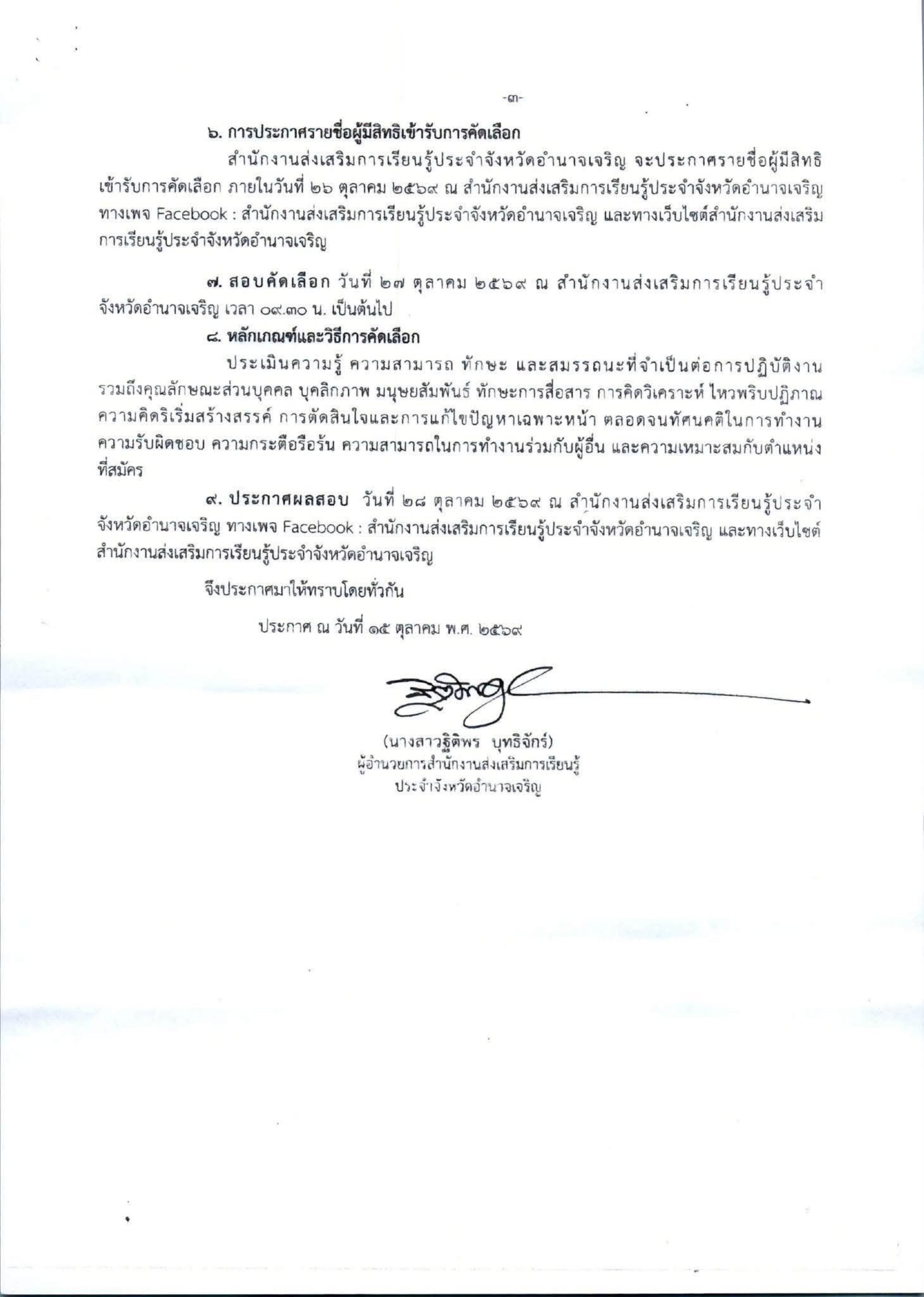 -๓-

๖. การประกาศรายชื่อผู้มีสิทธิเข้ารับการคัดเลือก

สำนักงานส่งเสริมการเรียนรู้ประจำจังหวัดอำนาจเจริญ จะประกาศรายชื่อผู้มีสิทธิเข้ารับการคัดเลือก ภายในวันที่ ๒๖ ตุลาคม ๒๕๖๙ ณ สำนักงานส่งเสริมการเรียนรู้ประจำจังหวัดอำนาจเจริญ ทางเพจ Facebook : สำนักงานส่งเสริมการเรียนรู้ประจำจังหวัดอำนาจเจริญ และทางเว็บไซต์สำนักงานส่งเสริมการเรียนรู้ประจำจังหวัดอำนาจเจริญ

๗. สอบคัดเลือก วันที่ ๒๗ ตุลาคม ๒๕๖๙ ณ สำนักงานส่งเสริมการเรียนรู้ประจำจังหวัดอำนาจเจริญ เวลา ๐๙.๓๐ น. เป็นต้นไป

๘. หลักเกณฑ์และวิธีการคัดเลือก

ประเมินความรู้ ความสามารถ ทักษะ และสมรรถนะที่จำเป็นต่อการปฏิบัติงาน รวมถึงคุณลักษณะส่วนบุคคล บุคลิกภาพ มนุษยสัมพันธ์ ทักษะการสื่อสาร การคิดวิเคราะห์ ไหวพริบปฏิภาณ ความคิดริเริ่มสร้างสรรค์ การตัดสินใจและการแก้ไขปัญหาเฉพาะหน้า ตลอดจนทัศนคติในการทำงาน ความรับผิดชอบ ความกระตือรือร้น ความสามารถในการทำงานร่วมกับผู้อื่น และความเหมาะสมกับตำแหน่งที่สมัคร

๙. ประกาศผลสอบ วันที่ ๒๘ ตุลาคม ๒๕๖๙ ณ สำนักงานส่งเสริมการเรียนรู้ประจำจังหวัดอำนาจเจริญ ทางเพจ Facebook : สำนักงานส่งเสริมการเรียนรู้ประจำจังหวัดอำนาจเจริญ และทางเว็บไซต์สำนักงานส่งเสริมการเรียนรู้ประจำจังหวัดอำนาจเจริญ

จึงประกาศมาให้ทราบโดยทั่วกัน

ประกาศ ณ วันที่ ๑๕ ตุลาคม พ.ศ. ๒๕๖๙

(นางสาวฐิติพร บุทธิจักร์)
ผู้อำนวยการสำนักงานส่งเสริมการเรียนรู้
ประจำจังหวัดอำนาจเจริญ